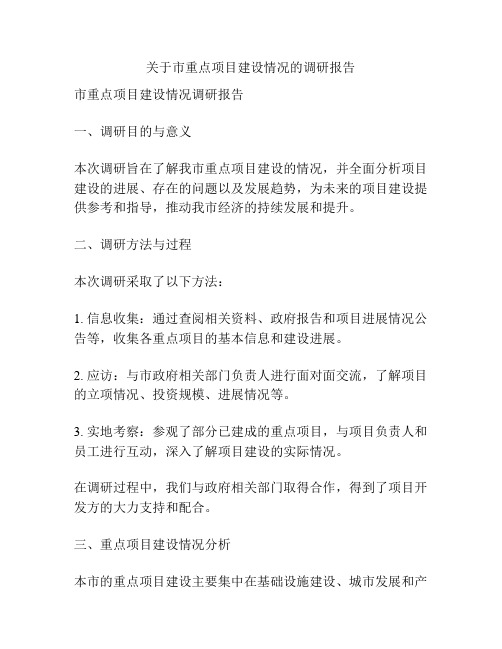 关于市重点项目建设情况的调研报告

市重点项目建设情况调研报告

一、调研目的与意义

本次调研旨在了解我市重点项目建设的情况，并全面分析项目建设的进展、存在的问题以及发展趋势，为未来的项目建设提供参考和指导，推动我市经济的持续发展和提升。

二、调研方法与过程

本次调研采取了以下方法：

1. 信息收集：通过查阅相关资料、政府报告和项目进展情况公告等，收集各重点项目的基本信息和建设进展。

2. 应访：与市政府相关部门负责人进行面对面交流，了解项目的立项情况、投资规模、进展情况等。

3. 实地考察：参观了部分已建成的重点项目，与项目负责人和员工进行互动，深入了解项目建设的实际情况。

在调研过程中，我们与政府相关部门取得合作，得到了项目开发方的大力支持和配合。

三、重点项目建设情况分析

本市的重点项目建设主要集中在基础设施建设、城市发展和产